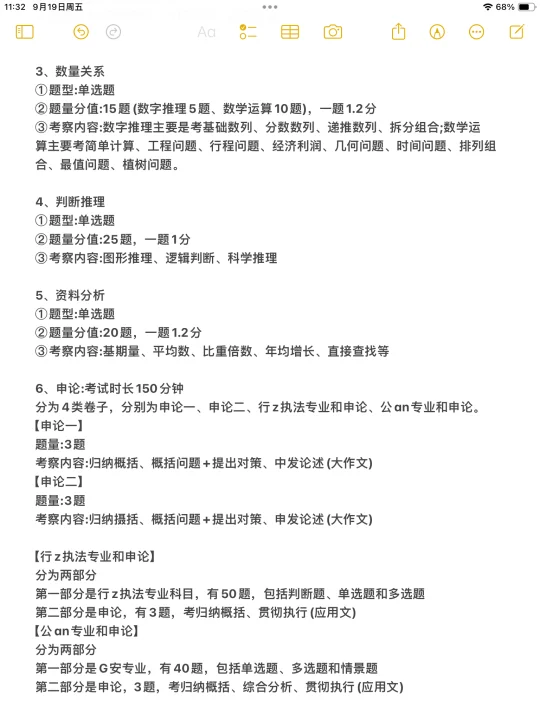 11:32 9月19日周五
68%
Aa

3、数量关系
①题型:单选题
②题量分值:15题 (数字推理5题、数学运算10题)，一题1.2分
③考察内容:数字推理主要是考基础数列、分数数列、递推数列、拆分组合;数学运算主要考简单计算、工程问题、行程问题、经济利润、几何问题、时间问题、排列组合、最值问题、植树问题。

4、判断推理
①题型:单选题
②题量分值:25题，一题1分
③考察内容:图形推理、逻辑判断、科学推理

5、资料分析
①题型:单选题
②题量分值:20题，一题1.2分
③考察内容:基期量、平均数、比重倍数、年均增长、直接查找等

6、申论:考试时长150分钟
分为4类卷子，分别为申论一、申论二、行z执法专业和申论、公an专业和申论。
【申论一】
题量:3题
考察内容:归纳概括、概括问题+提出对策、中发论述 (大作文)
【申论二】
题量:3题
考察内容:归纳摄括、概括问题+提出对策、申发论述 (大作文)

【行z执法专业和申论】
分为两部分
第一部分是行z执法专业科目，有50题，包括判断题、单选题和多选题
第二部分是申论，有3题，考归纳概括、贯彻执行 (应用文)
【公an专业和申论】
分为两部分
第一部分是G安专业，有40题，包括单选题、多选题和情景题
第二部分是申论，3题，考归纳概括、综合分析、贯彻执行 (应用文)